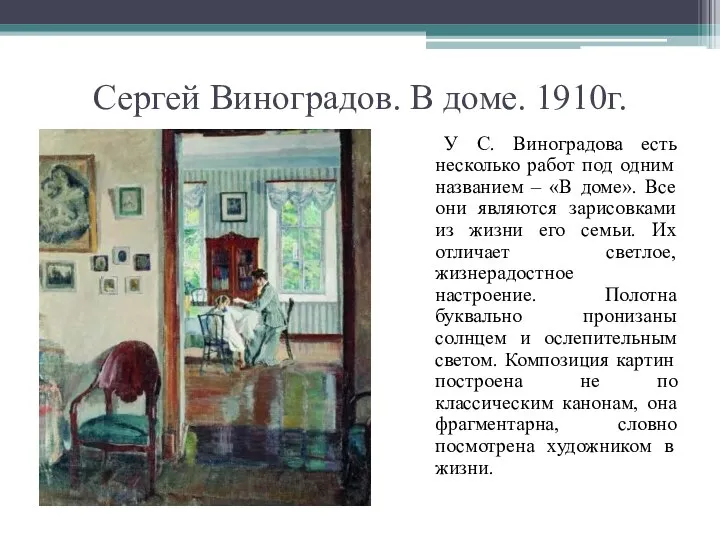 Сергей Виноградов. В доме. 1910г.

У С. Виноградова есть несколько работ под одним названием – «В доме». Все они являются зарисовками из жизни его семьи. Их отличает светлое, жизнерадостное настроение. Полотна буквально пронизаны солнцем и ослепительным светом. Композиция картин построена не по классическим канонам, она фрагментарна, словно посмотрена художником в жизни.